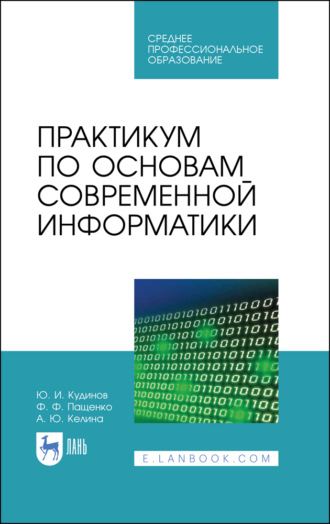 СРЕДНЕЕ ПРОФЕССИОНАЛЬНОЕ ОБРАЗОВАНИЕ

ПРАКТИКУМ ПО ОСНОВАМ СОВРЕМЕННОЙ ИНФОРМАТИКИ

Ю. И. Кудинов
Ф. Ф. Пащенко
А. Ю. Келина

ЛАНЬ

E.LANBOOK.COM